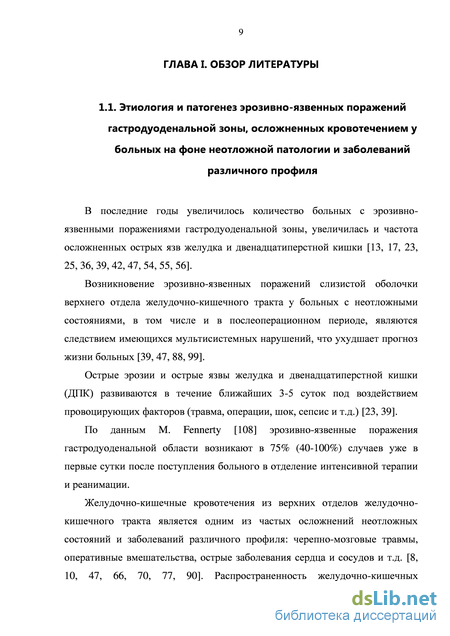 9

ГЛАВА I. ОБЗОР ЛИТЕРАТУРЫ

1.1. Этиология и патогенез эрозивно-язвенных поражений гастродуоденальной зоны, осложненных кровотечением у больных на фоне неотложной патологии и заболеваний различного профиля

В последние годы увеличилось количество больных с эрозивно-язвенными поражениями гастродуоденальной зоны, увеличилась и частота осложненных острых язв желудка и двенадцатиперстной кишки [13, 17, 23, 25, 36, 39, 42, 47, 54, 55, 56].

Возникновение эрозивно-язвенных поражений слизистой оболочки верхнего отдела желудочно-кишечного тракта у больных с неотложными состояниями, в том числе и в послеоперационном периоде, являются следствием имеющихся мультисистемных нарушений, что ухудшает прогноз жизни больных [39, 47, 88, 99].

Острые эрозии и острые язвы желудка и двенадцатиперстной кишки (ДПК) развиваются в течение ближайших 3-5 суток под воздействием провоцирующих факторов (травма, операции, шок, сепсис и т.д.) [23, 39].

По данным M. Fennerty [108] эрозивно-язвенные поражения гастродуоденальной области возникают в 75% (40-100%) случаев уже в первые сутки после поступления больного в отделение интенсивной терапии и реанимации.

Желудочно-кишечные кровотечения из верхних отделов желудочно-кишечного тракта является одним из частых осложнений неотложных состояний и заболеваний различного профиля: черепно-мозговые травмы, оперативные вмешательства, острые заболевания сердца и сосудов и т.д. [8, 10, 47, 66, 70, 77, 90]. Распространенность желудочно-кишечных

dsLib.net
библиотека диссертаций